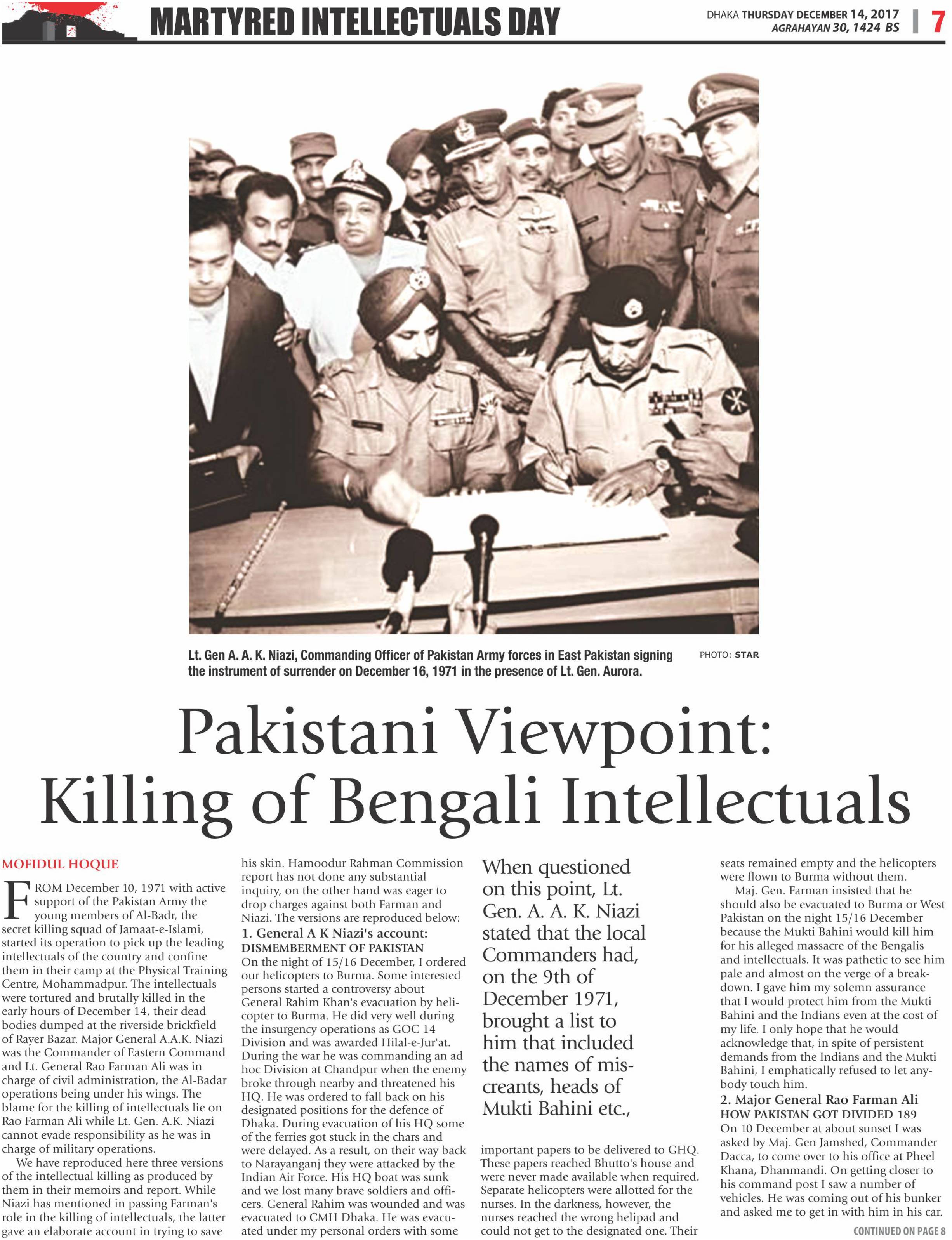 MARTYRED INTELLECTUALS DAY

DHAKA THURSDAY DECEMBER 14, 2017
AGRAHAYAN 30, 1424 BS
7

Lt. Gen A. A. K. Niazi, Commanding Officer of Pakistan Army forces in East Pakistan signing the instrument of surrender on December 16, 1971 in the presence of Lt. Gen. Aurora.

PHOTO: STAR

Pakistani Viewpoint: Killing of Bengali Intellectuals

MOFIDUL HOQUE

FROM December 10, 1971 with active support of the Pakistan Army the young members of Al-Badr, the secret killing squad of Jamaat-e-Islami, started its operation to pick up the leading intellectuals of the country and confine them in their camp at the Physical Training Centre, Mohammadpur. The intellectuals were tortured and brutally killed in the early hours of December 14, their dead bodies dumped at the riverside brickfield of Rayer Bazar. Major General A.A.K. Niazi was the Commander of Eastern Command and Lt. General Rao Farman Ali was in charge of civil administration, the Al-Badar operations being under his wings. The blame for the killing of intellectuals lie on Rao Farman Ali while Lt. Gen. A.K. Niazi cannot evade responsibility as he was in charge of military operations.

We have reproduced here three versions of the intellectual killing as produced by them in their memoirs and report. While Niazi has mentioned in passing Farman's role in the killing of intellectuals, the latter gave an elaborate account in trying to save his skin. Hamoodur Rahman Commission report has not done any substantial inquiry, on the other hand was eager to drop charges against both Farman and Niazi. The versions are reproduced below:

1. General A K Niazi's account:
DISMEMBERMENT OF PAKISTAN
On the night of 15/16 December, I ordered our helicopters to Burma. Some interested persons started a controversy about General Rahim Khan's evacuation by helicopter to Burma. He did very well during the insurgency operations as GOC 14 Division and was awarded Hilal-e-Jur'at. During the war he was commanding an ad hoc Division at Chandpur when the enemy broke through nearby and threatened his HQ. He was ordered to fall back on his designated positions for the defence of Dhaka. During evacuation of his HQ some of the ferries got stuck in the chars and were delayed. As a result, on their way back to Narayanganj they were attacked by the Indian Air Force. His HQ boat was sunk and we lost many brave soldiers and officers. General Rahim was wounded and was evacuated to CMH Dhaka. He was evacuated under my personal orders with some

When questioned on this point, Lt. Gen. A. A. K. Niazi stated that the local Commanders had, on the 9th of December 1971, brought a list to him that included the names of miscreants, heads of Mukti Bahini etc.,

important papers to be delivered to GHQ. These papers reached Bhutto's house and were never made available when required. Separate helicopters were allotted for the nurses. In the darkness, however, the nurses reached the wrong helipad and could not get to the designated one. Their seats remained empty and the helicopters were flown to Burma without them.

Maj. Gen. Farman insisted that he should also be evacuated to Burma or West Pakistan on the night 15/16 December because the Mukti Bahini would kill him for his alleged massacre of the Bengalis and intellectuals. It was pathetic to see him pale and almost on the verge of a breakdown. I gave him my solemn assurance that I would protect him from the Mukti Bahini and the Indians even at the cost of my life. I only hope that he would acknowledge that, in spite of persistent demands from the Indians and the Mukti Bahini, I emphatically refused to let anybody touch him.

2. Major General Rao Farman Ali
HOW PAKISTAN GOT DIVIDED 189
On 10 December at about sunset I was asked by Maj. Gen Jamshed, Commander Dacca, to come over to his office at Pheel Khana, Dhanmandi. On getting closer to his command post I saw a number of vehicles. He was coming out of his bunker and asked me to get in with him in his car.

CONTINUED ON PAGE 8